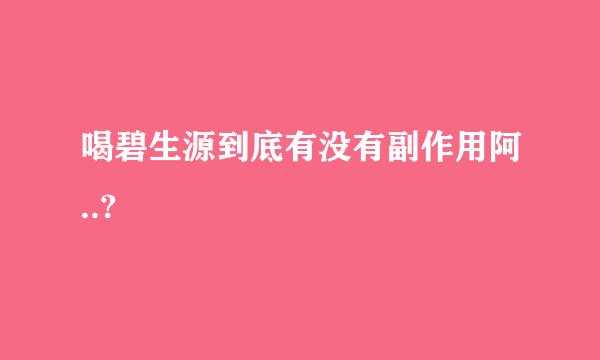 喝碧生源到底有没有副作用阿..?